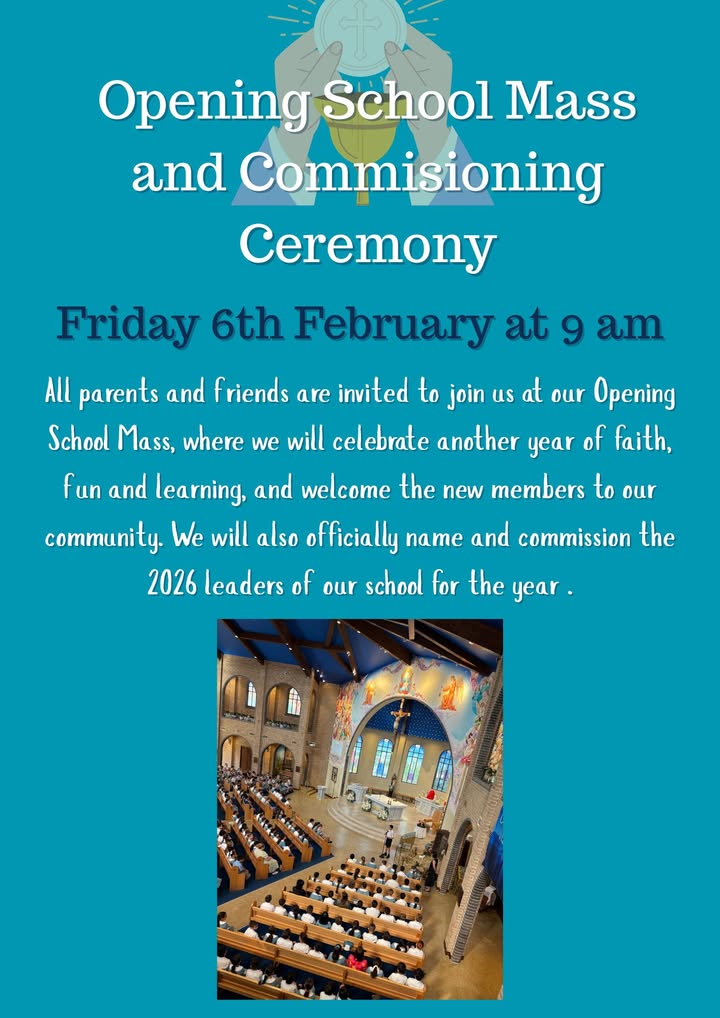 Opening School Mass and Commisioning Ceremony

Friday 6th February at 9 am

All parents and friends are invited to join us at our Opening School Mass, where we will celebrate another year of faith, fun and learning, and welcome the new members to our community. We will also officially name and commission the 2026 leaders of our school for the year .